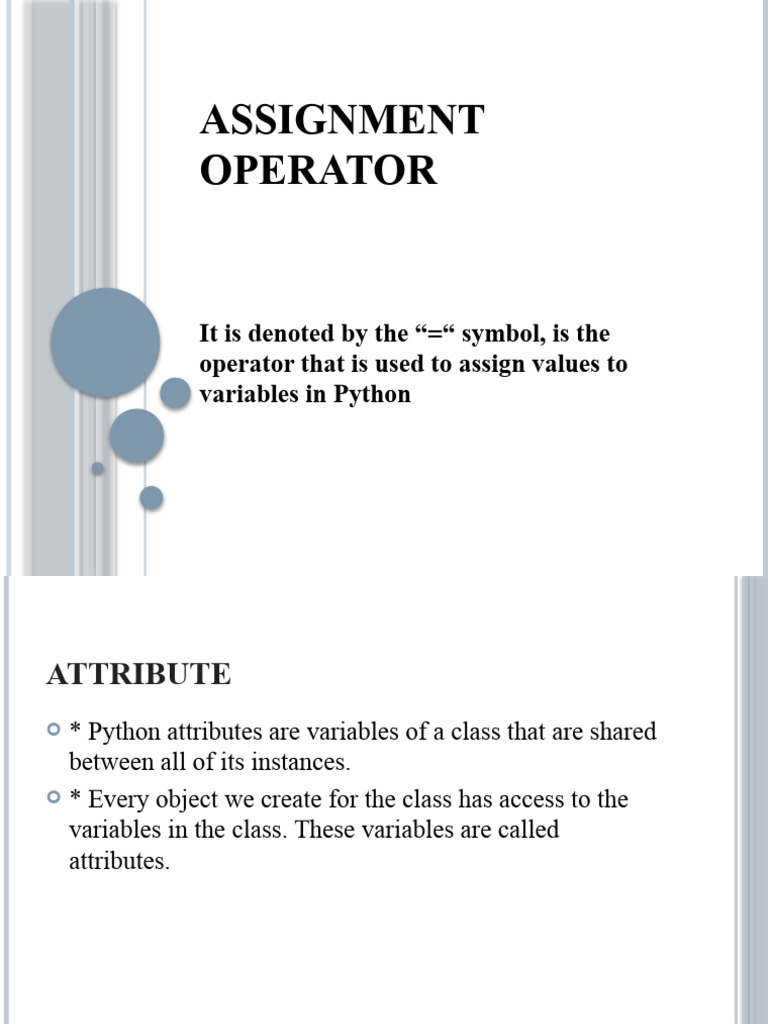 ASSIGNMENT OPERATOR

It is denoted by the “=“ symbol, is the operator that is used to assign values to variables in Python

ATTRIBUTE

* Python attributes are variables of a class that are shared between all of its instances.

* Every object we create for the class has access to the variables in the class. These variables are called attributes.